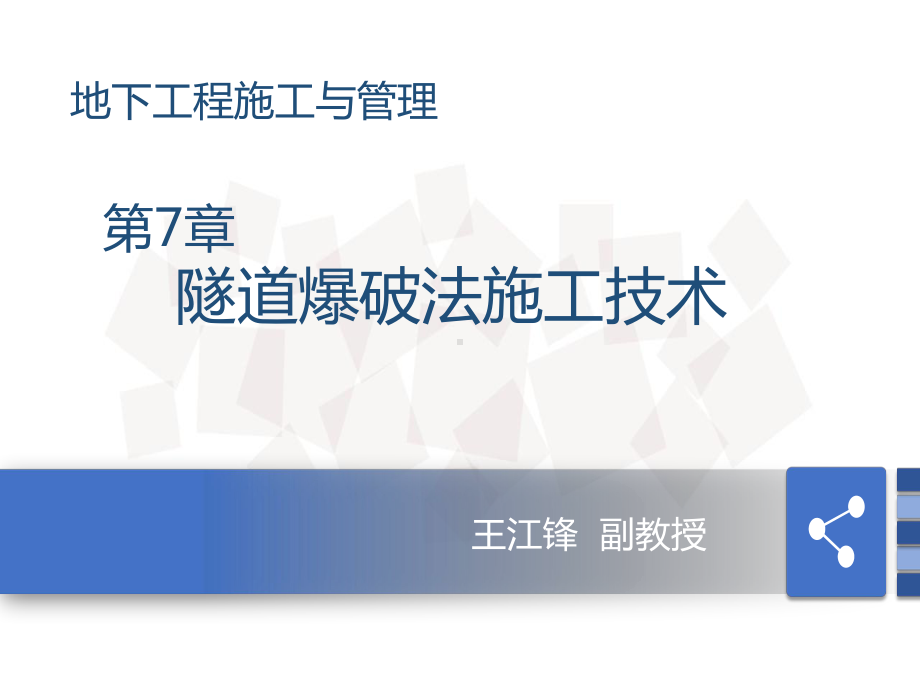 地下工程施工与管理

第7章
隧道爆破法施工技术

王江锋 副教授